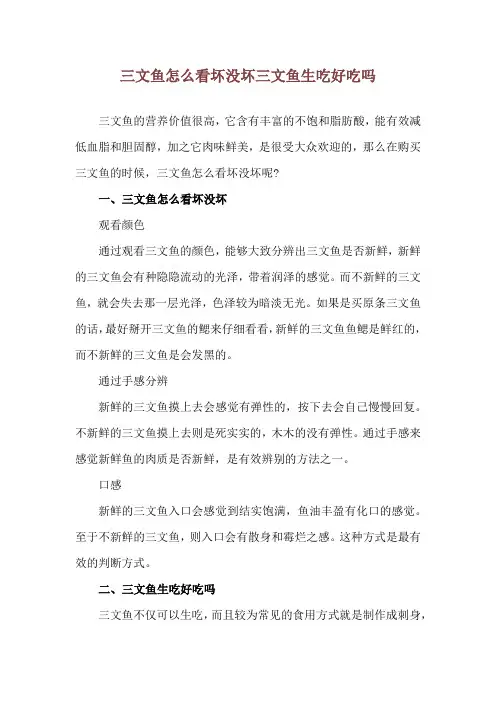 三文鱼怎么看坏没坏三文鱼生吃好吃吗

三文鱼的营养价值很高，它含有丰富的不饱和脂肪酸，能有效减低血脂和胆固醇，加之它肉味鲜美，是很受大众欢迎的，那么在购买三文鱼的时候，三文鱼怎么看坏没坏呢?

一、三文鱼怎么看坏没坏

观看颜色

通过观看三文鱼的颜色，能够大致分辨出三文鱼是否新鲜，新鲜的三文鱼会有种隐隐流动的光泽，带着润泽的感觉。而不新鲜的三文鱼，就会失去那一层光泽，色泽较为暗淡无光。如果是买原条三文鱼的话，最好掰开三文鱼的鳃来仔细看看，新鲜的三文鱼鱼鳃是鲜红的，而不新鲜的三文鱼是会发黑的。

通过手感分辨

新鲜的三文鱼摸上去会感觉有弹性的，按下去会自己慢慢回复。不新鲜的三文鱼摸上去则是死实实的，木木的没有弹性。通过手感来感觉新鲜鱼的肉质是否新鲜，是有效辨别的方法之一。

口感

新鲜的三文鱼入口会感觉到结实饱满，鱼油丰盈有化口的感觉。至于不新鲜的三文鱼，则入口会有散身和霉烂之感。这种方式是最有效的判断方式。

二、三文鱼生吃好吃吗

三文鱼不仅可以生吃，而且较为常见的食用方式就是制作成刺身，